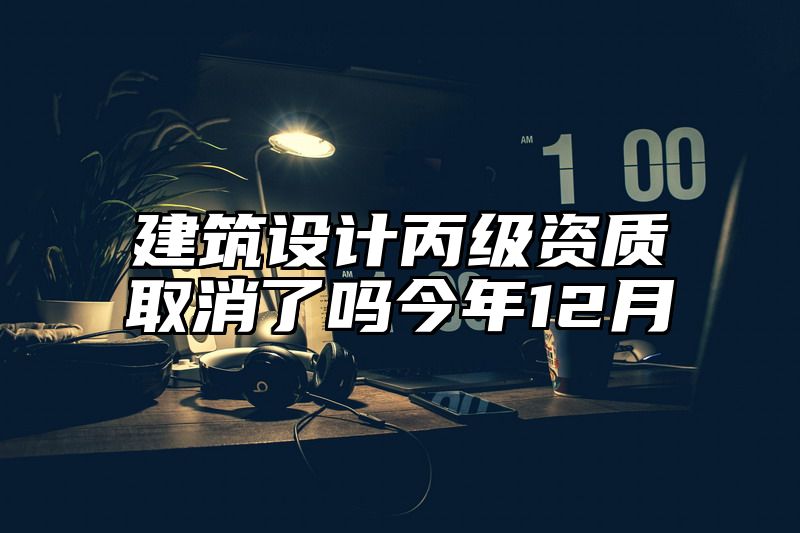 AM 1 00

建筑设计丙级资质取消了吗今年12月